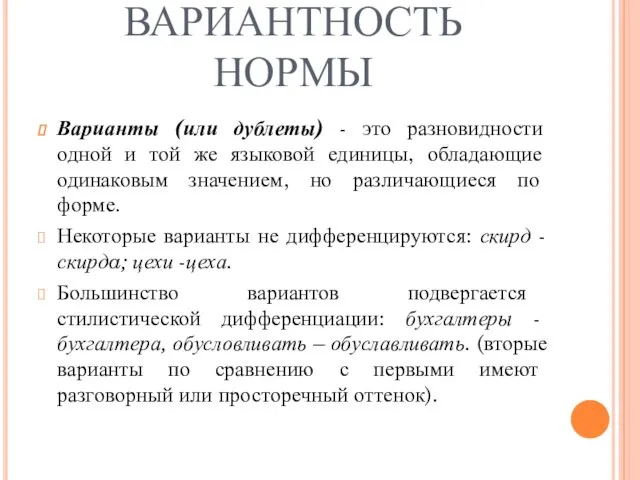 ВАРИАНТНОСТЬ НОРМЫ

Варианты (или дублеты) - это разновидности одной и той же языковой единицы, обладающие одинаковым значением, но различающиеся по форме.

Некоторые варианты не дифференцируются: скирд - скирда; цехи -цеха.

Большинство вариантов подвергается стилистической дифференциации: бухгалтеры - бухгалтера, обусловливать – обуславливать. (вторые варианты по сравнению с первыми имеют разговорный или просторечный оттенок).